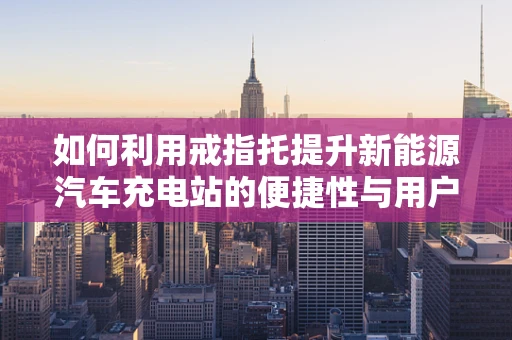 如何利用戒指托提升新能源汽车充电站的便捷性与用户